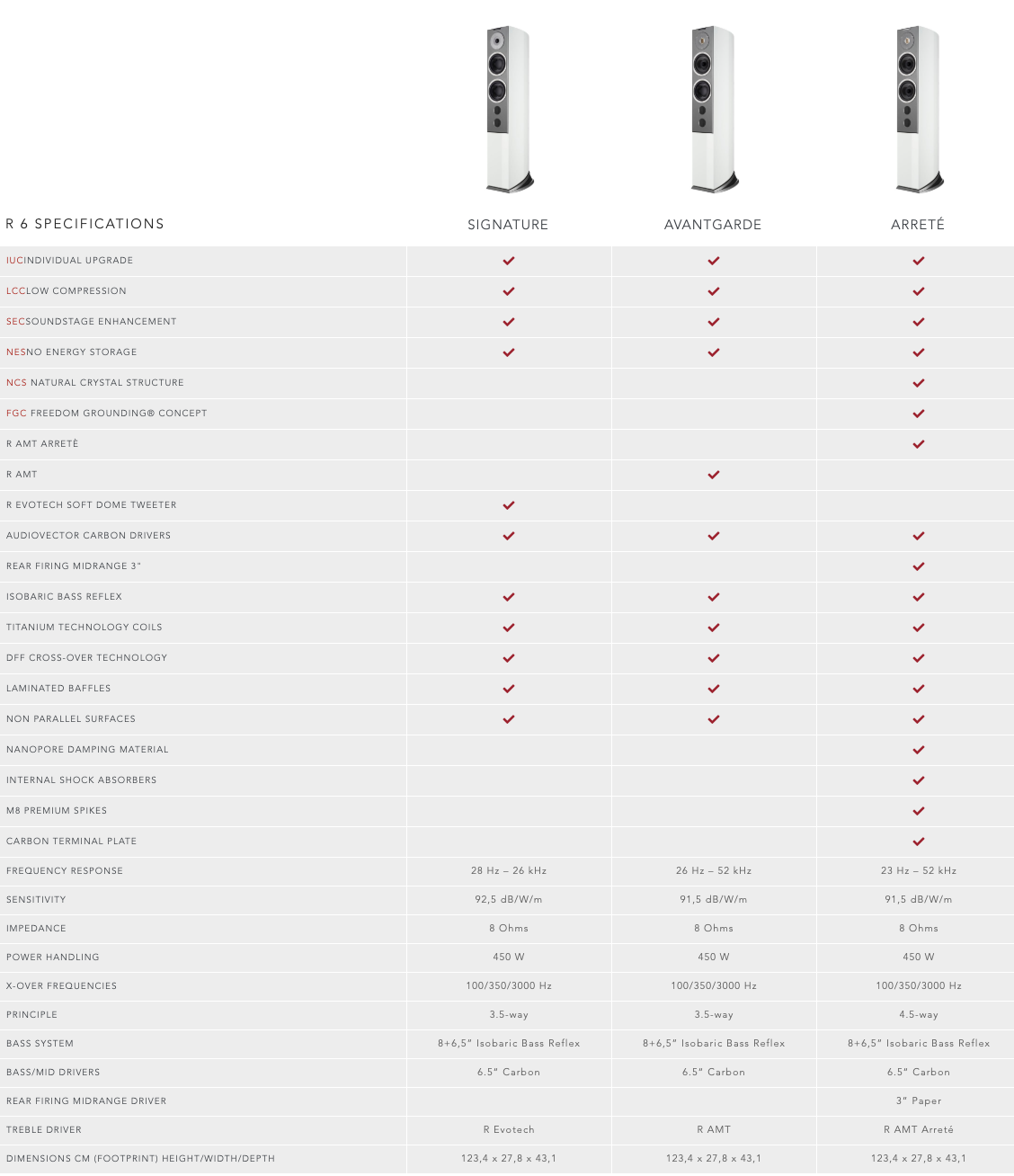 | R 6 SPECIFICATIONS | SIGNATURE | AVANTGARDE | ARRETÉ |
|---|---|---|---|
| IUCINDIVIDUAL UPGRADE | ✓ | ✓ | ✓ |
| LCCLOW COMPRESSION | ✓ | ✓ | ✓ |
| SECSOUNDSTAGE ENHANCEMENT | ✓ | ✓ | ✓ |
| NESNO ENERGY STORAGE | ✓ | ✓ | ✓ |
| NCS NATURAL CRYSTAL STRUCTURE | | | ✓ |
| FGC FREEDOM GROUNDING® CONCEPT | | | ✓ |
| R AMT ARRETÈ | | | ✓ |
| R AMT | | ✓ | |
| R EVOTECH SOFT DOME TWEETER | ✓ | | |
| AUDIOVECTOR CARBON DRIVERS | ✓ | ✓ | ✓ |
| REAR FIRING MIDRANGE 3" | | | ✓ |
| ISOBARIC BASS REFLEX | ✓ | ✓ | ✓ |
| TITANIUM TECHNOLOGY COILS | ✓ | ✓ | ✓ |
| DFF CROSS-OVER TECHNOLOGY | ✓ | ✓ | ✓ |
| LAMINATED BAFFLES | ✓ | ✓ | ✓ |
| NON PARALLEL SURFACES | ✓ | ✓ | ✓ |
| NANOPORE DAMPING MATERIAL | | | ✓ |
| INTERNAL SHOCK ABSORBERS | | | ✓ |
| M8 PREMIUM SPIKES | | | ✓ |
| CARBON TERMINAL PLATE | | | ✓ |
| FREQUENCY RESPONSE | 28 Hz – 26 kHz | 26 Hz – 52 kHz | 23 Hz – 52 kHz |
| SENSITIVITY | 92,5 dB/W/m | 91,5 dB/W/m | 91,5 dB/W/m |
| IMPEDANCE | 8 Ohms | 8 Ohms | 8 Ohms |
| POWER HANDLING | 450 W | 450 W | 450 W |
| X-OVER FREQUENCIES | 100/350/3000 Hz | 100/350/3000 Hz | 100/350/3000 Hz |
| PRINCIPLE | 3.5-way | 3.5-way | 4.5-way |
| BASS SYSTEM | 8+6,5" Isobaric Bass Reflex | 8+6,5" Isobaric Bass Reflex | 8+6,5" Isobaric Bass Reflex |
| BASS/MID DRIVERS | 6.5" Carbon | 6.5" Carbon | 6.5" Carbon |
| REAR FIRING MIDRANGE DRIVER | | | 3" Paper |
| TREBLE DRIVER | R Evotech | R AMT | R AMT Arreté |
| DIMENSIONS CM (FOOTPRINT) HEIGHT/WIDTH/DEPTH | 123,4 x 27,8 x 43,1 | 123,4 x 27,8 x 43,1 | 123,4 x 27,8 x 43,1 |